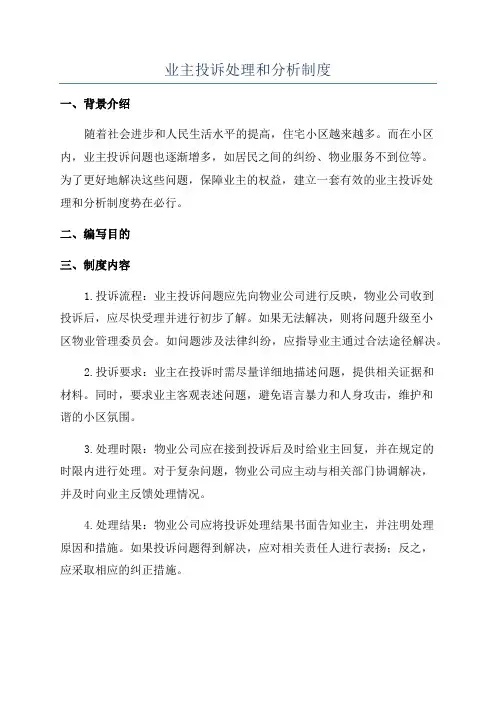 业主投诉处理和分析制度

一、背景介绍

随着社会进步和人民生活水平的提高，住宅小区越来越多。而在小区内，业主投诉问题也逐渐增多，如居民之间的纠纷、物业服务不到位等。为了更好地解决这些问题，保障业主的权益，建立一套有效的业主投诉处理和分析制度势在必行。

二、编写目的

三、制度内容

1.投诉流程：业主投诉问题应先向物业公司进行反映，物业公司收到投诉后，应尽快受理并进行初步了解。如果无法解决，则将问题升级至小区物业管理委员会。如问题涉及法律纠纷，应指导业主通过合法途径解决。

2.投诉要求：业主在投诉时需尽量详细地描述问题，提供相关证据和材料。同时，要求业主客观表述问题，避免语言暴力和人身攻击，维护和谐的小区氛围。

3.处理时限：物业公司应在接到投诉后及时给业主回复，并在规定的时限内进行处理。对于复杂问题，物业公司应主动与相关部门协调解决，并及时向业主反馈处理情况。

4.处理结果：物业公司应将投诉处理结果书面告知业主，并注明处理原因和措施。如果投诉问题得到解决，应对相关责任人进行表扬；反之，应采取相应的纠正措施。